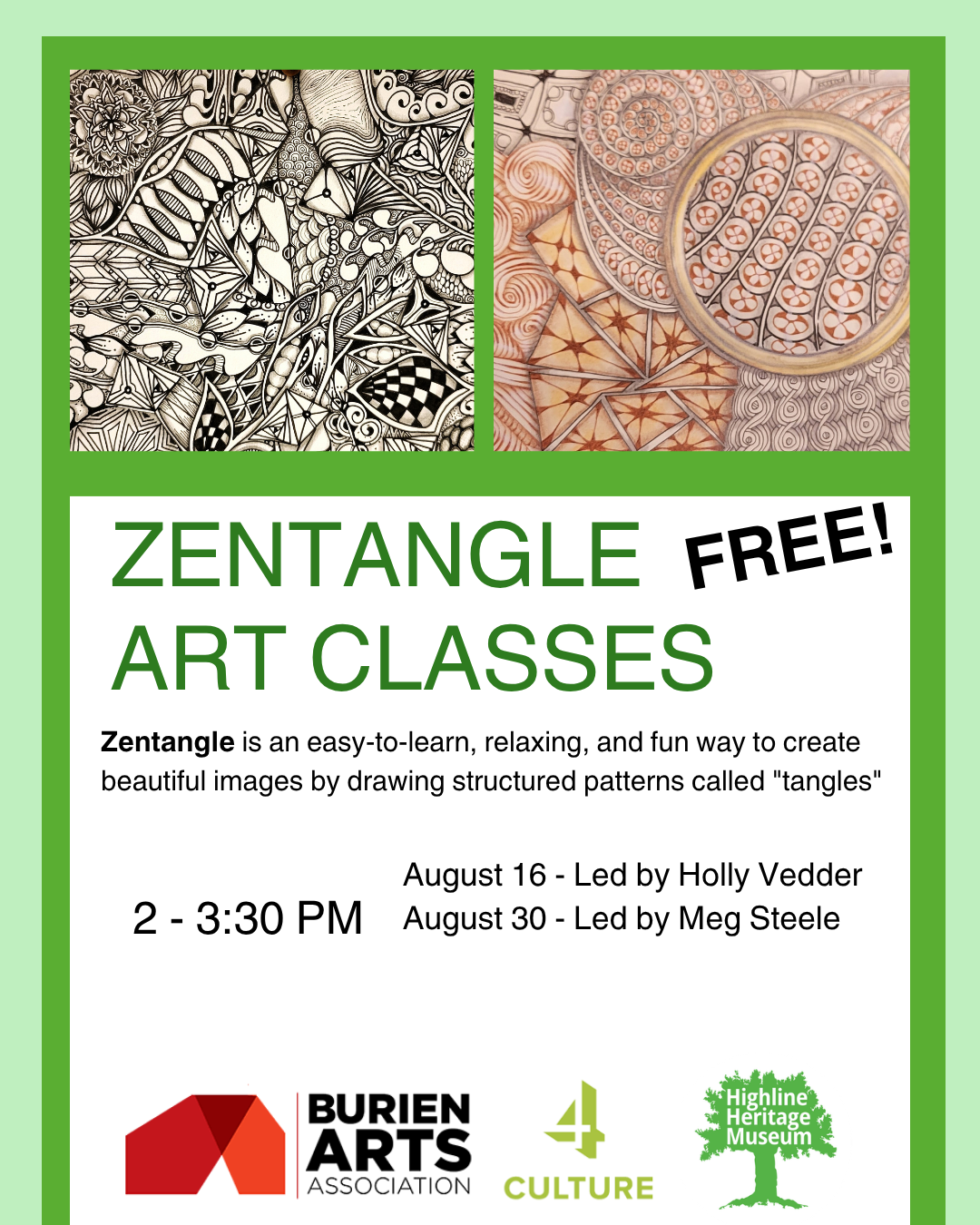 ZENTANGLE ART CLASSES

FREE!

Zentangle is an easy-to-learn, relaxing, and fun way to create beautiful images by drawing structured patterns called "tangles"

2 - 3:30 PM

August 16 - Led by Holly Vedder
August 30 - Led by Meg Steele

BURIEN
ARTS
ASSOCIATION

4
CULTURE

Highline
Heritage
Museum